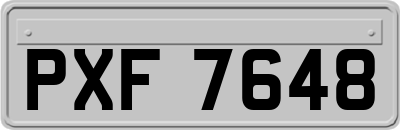 PXF 7648